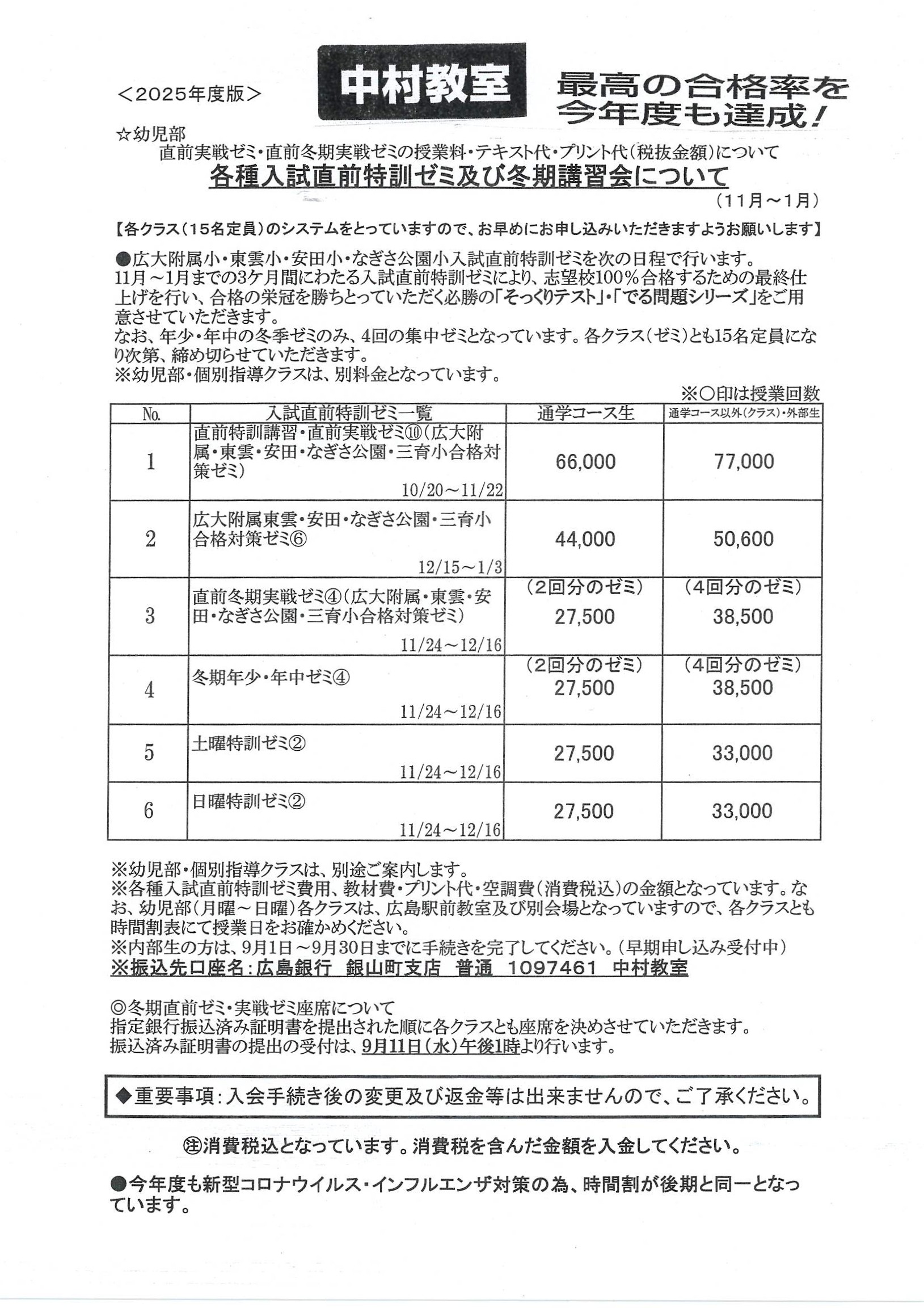 ＜2025年度版＞

中村教室

最高の合格率を今年度も達成！

☆幼児部
直前実戦ゼミ・直前冬期実戦ゼミの授業料・テキスト代・プリント代（税抜金額）について

各種入試直前特訓ゼミ及び冬期講習会について

（11月～1月）

【各クラス（15名定員）のシステムをとっていますので、お早めにお申し込みいただきますようお願いします】

●広大附属小・東雲小・安田小・なぎさ公園小入試直前特訓ゼミを次の日程で行います。
11月～1月までの3ケ月間にわたる入試直前特訓ゼミにより、志望校100％合格するための最終仕上げを行い、合格の栄冠を勝ちとっていただく必勝の「そっくりテスト」・「でる問題シリーズ」をご用意させていただきます。
なお、年少・年中の冬季ゼミのみ、4回の集中ゼミとなっています。各クラス（ゼミ）とも15名定員になり次第、締め切らせていただきます。
※幼児部・個別指導クラスは、別料金となっています。

※○印は授業回数

| No. | 入試直前特訓ゼミ一覧 | 通学コース生 | 通学コース以外（クラス）・外部生 |
|---|---|---|---|
| 1 | 直前特訓講習・直前実戦ゼミ⑩（広大附属・東雲・安田・なぎさ公園・三育小合格対策ゼミ） 10/20～11/22 | 66,000 | 77,000 |
| 2 | 広大附属東雲・安田・なぎさ公園・三育小合格対策ゼミ⑥ 12/15～1/3 | 44,000 | 50,600 |
| 3 | 直前冬期実戦ゼミ④（広大附属・東雲・安田・なぎさ公園・三育小合格対策ゼミ） 11/24～12/16 | （2回分のゼミ） 27,500 | （4回分のゼミ） 38,500 |
| 4 | 冬期年少・年中ゼミ④ 11/24～12/16 | （2回分のゼミ） 27,500 | （4回分のゼミ） 38,500 |
| 5 | 土曜特訓ゼミ② 11/24～12/16 | 27,500 | 33,000 |
| 6 | 日曜特訓ゼミ② 11/24～12/16 | 27,500 | 33,000 |

※幼児部・個別指導クラスは、別途ご案内します。
※各種入試直前特訓ゼミ費用、教材費・プリント代・空調費（消費税込）の金額となっています。なお、幼児部（月曜～日曜）各クラスは、広島駅前教室及び別会場となっていますので、各クラスとも時間割表にて授業日をお確かめください。
※内部生の方は、9月1日～9月30日までに手続きを完了してください。（早期申し込み受付中）
※振込先口座名：広島銀行　銀山町支店　普通　1097461　中村教室

◎冬期直前ゼミ・実戦ゼミ座席について
指定銀行振込済み証明書を提出された順に各クラスとも座席を決めさせていただきます。
振込済み証明書の提出の受付は、9月11日（水）午後1時より行います。

◆重要事項：入会手続き後の変更及び返金等は出来ませんので、ご了承ください。

㊟消費税込となっています。消費税を含んだ金額を入金してください。

●今年度も新型コロナウイルス・インフルエンザ対策の為、時間割が後期と同一となっています。